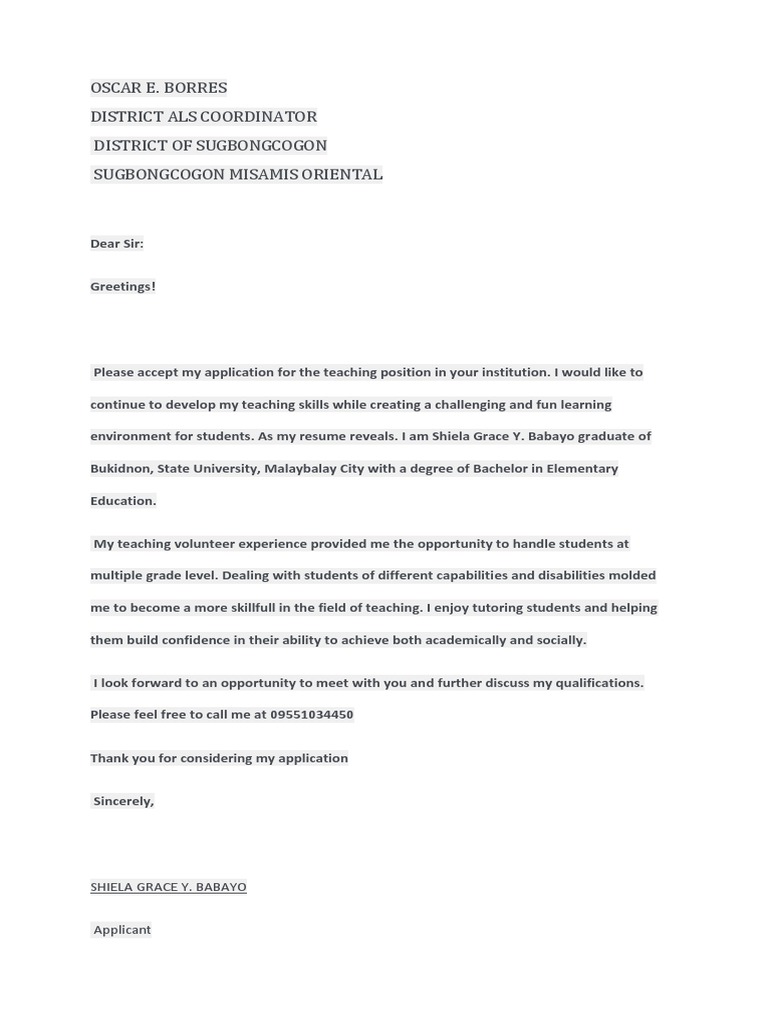 OSCAR E. BORRES
DISTRICT ALS COORDINATOR
DISTRICT OF SUGBONGCOGON
SUGBONGCOGON MISAMIS ORIENTAL

Dear Sir:

Greetings!

Please accept my application for the teaching position in your institution. I would like to continue to develop my teaching skills while creating a challenging and fun learning environment for students. As my resume reveals. I am Shiela Grace Y. Babayo graduate of Bukidnon, State University, Malaybalay City with a degree of Bachelor in Elementary Education.

My teaching volunteer experience provided me the opportunity to handle students at multiple grade level. Dealing with students of different capabilities and disabilities molded me to become a more skillfull in the field of teaching. I enjoy tutoring students and helping them build confidence in their ability to achieve both academically and socially.

I look forward to an opportunity to meet with you and further discuss my qualifications. Please feel free to call me at 09551034450

Thank you for considering my application

Sincerely,

SHIELA GRACE Y. BABAYO

Applicant